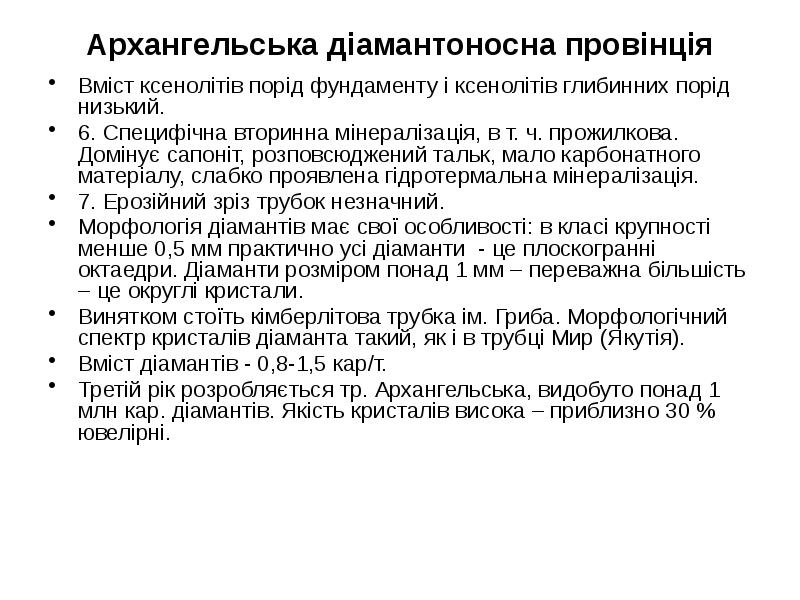 Архангельська діамантоносна провінція

• Вміст ксенолітів порід фундаменту і ксенолітів глибинних порід низький.
• 6. Специфічна вторинна мінералізація, в т. ч. прожилкова. Домінує сапоніт, розповсюджений тальк, мало карбонатного матеріалу, слабко проявлена гідротермальна мінералізація.
• 7. Ерозійний зріз трубок незначний.
• Морфологія діамантів має свої особливості: в класі крупності менше 0,5 мм практично усі діаманти - це плоскогранні октаедри. Діаманти розміром понад 1 мм – переважна більшість – це округлі кристали.
• Винятком стоїть кімберлітова трубка ім. Гриба. Морфологічний спектр кристалів діаманта такий, як і в трубці Мир (Якутія).
• Вміст діамантів - 0,8-1,5 кар/т.
• Третій рік розробляється тр. Архангельська, видобуто понад 1 млн кар. діамантів. Якість кристалів висока – приблизно 30 % ювелірні.